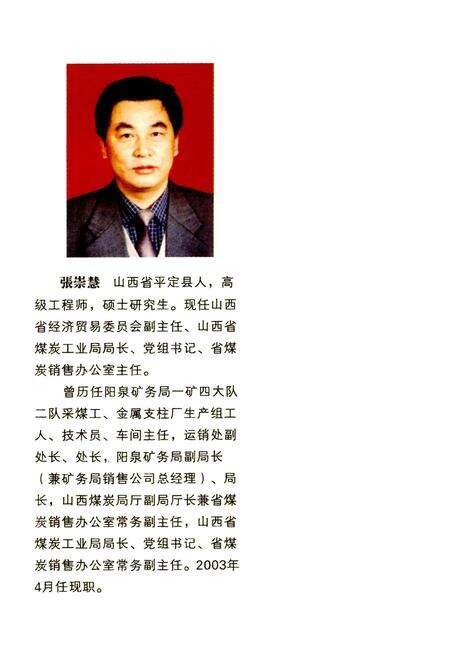 张崇慧　山西省平定县人，高级工程师，硕士研究生。现任山西省经济贸易委员会副主任、山西省煤炭工业局局长、党组书记、省煤炭销售办公室主任。

曾历任阳泉矿务局一矿四大队二队采煤工、金属支柱厂生产组工人、技术员、车间主任，运销处副处长、处长，阳泉矿务局副局长（兼矿务局销售公司总经理）、局长，山西煤炭局厅副局厅长兼省煤炭销售办公室常务副主任，山西省煤炭工业局局长、党组书记、省煤炭销售办公室常务副主任。2003年4月任现职。